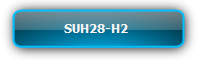 SUH28-H2